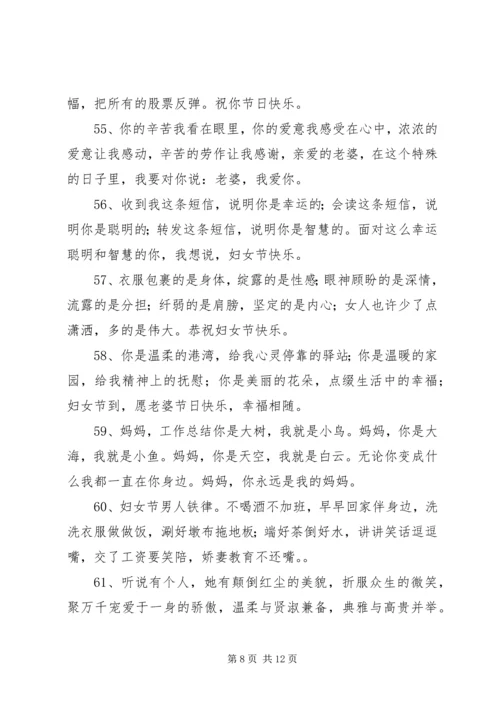 幅，把所有的股票反弹。祝你节日快乐。

55、你的辛苦我看在眼里，你的爱意我感受在心中，浓浓的爱意让我感动，辛苦的劳作让我感谢，亲爱的老婆，在这个特殊的日子里，我要对你说：老婆，我爱你。

56、收到我这条短信，说明你是幸运的；会读这条短信，说明你是聪明的；转发这条短信，说明你是智慧的。面对这么幸运聪明和智慧的你，我想说，妇女节快乐。

57、衣服包裹的是身体，绽露的是性感；眼神顾盼的是深情，流露的是分担；纤弱的是肩膀，坚定的是内心；女人也许少了点潇洒，多的是伟大。恭祝妇女节快乐。

58、你是温柔的港湾，给我心灵停靠的驿站；你是温暖的家园，给我精神上的抚慰；你是美丽的花朵，点缀生活中的幸福；妇女节到，愿老婆节日快乐，幸福相随。

59、妈妈，工作总结你是大树，我就是小鸟。妈妈，你是大海，我就是小鱼。妈妈，你是天空，我就是白云。无论你变成什么我都一直在你身边。妈妈，你永远是我的妈妈。

60、妇女节男人铁律。不喝酒不加班，早早回家伴身边，洗洗衣服做做饭，涮好墩布拖地板；端好茶倒好水，讲讲笑话逗逗嘴，交了工资要笑陪，娇妻教育不还嘴。。

61、听说有个人，她有颠倒红尘的美貌，折服众生的微笑，聚万千宠爱于一身的骄傲，温柔与贤淑兼备，典雅与高贵并举。

第 8 页 共 12 页